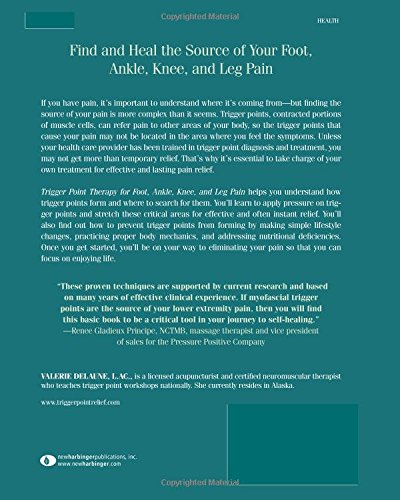 Copyrighted Material

HEALTH

Find and Heal the Source of Your Foot, Ankle, Knee, and Leg Pain

If you have pain, it's important to understand where it's coming from—but finding the source of your pain is more complex than it seems. Trigger points, contracted portions of muscle cells, can refer pain to other areas of your body, so the trigger points that cause your pain may not be located in the area where you feel the symptoms. Unless your health care provider has been trained in trigger point diagnosis and treatment, you may not get more than temporary relief. That's why it's essential to take charge of your own treatment for effective and lasting pain relief.

Trigger Point Therapy for Foot, Ankle, Knee, and Leg Pain helps you understand how trigger points form and where to search for them. You'll learn to apply pressure on trigger points and stretch these critical areas for effective and often instant relief. You'll also find out how to prevent trigger points from forming by making simple lifestyle changes, practicing proper body mechanics, and addressing nutritional deficiencies. Once you get started, you'll be on your way to eliminating your pain so that you can focus on enjoying life.

"These proven techniques are supported by current research and based on many years of effective clinical experience. If myofascial trigger points are the source of your lower extremity pain, then you will find this basic book to be a critical tool in your journey to self-healing."
—Renee Gladieux Principe, NCTMB, massage therapist and vice president of sales for the Pressure Positive Company

VALERIE DELAUNE, L.AC., is a licensed acupuncturist and certified neuromuscular therapist who teaches trigger point workshops nationally. She currently resides in Alaska.

www.triggerpointrelief.com

newharbingerpublications, inc.
www.newharbinger.com

Copyrighted Material